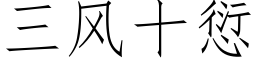 三风十愆